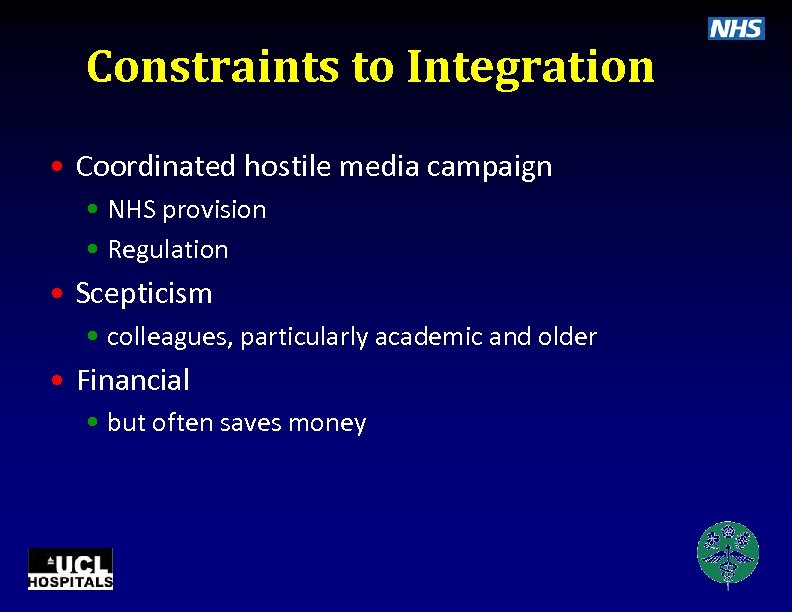 NHS

Constraints to Integration

• Coordinated hostile media campaign
• NHS provision
• Regulation
• Scepticism
• colleagues, particularly academic and older
• Financial
• but often saves money

UCL
HOSPITALS